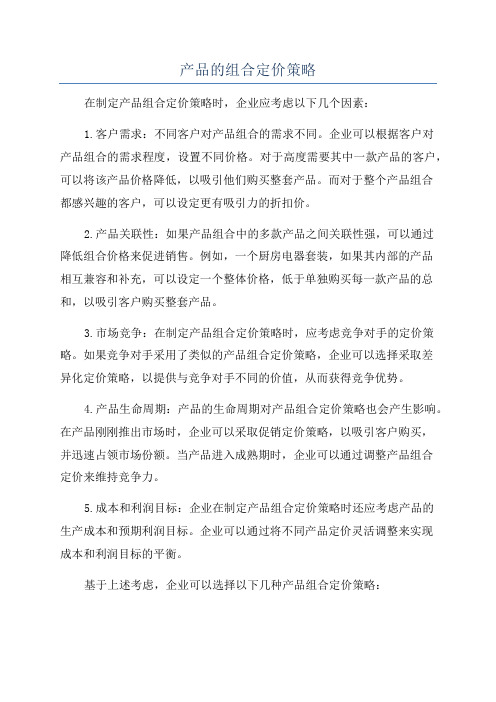 产品的组合定价策略

在制定产品组合定价策略时，企业应考虑以下几个因素：

1.客户需求：不同客户对产品组合的需求不同。企业可以根据客户对产品组合的需求程度，设置不同价格。对于高度需要其中一款产品的客户，可以将该产品价格降低，以吸引他们购买整套产品。而对于整个产品组合都感兴趣的客户，可以设定更有吸引力的折扣价。

2.产品关联性：如果产品组合中的多款产品之间关联性强，可以通过降低组合价格来促进销售。例如，一个厨房电器套装，如果其内部的产品相互兼容和补充，可以设定一个整体价格，低于单独购买每一款产品的总和，以吸引客户购买整套产品。

3.市场竞争：在制定产品组合定价策略时，应考虑竞争对手的定价策略。如果竞争对手采用了类似的产品组合定价策略，企业可以选择采取差异化定价策略，以提供与竞争对手不同的价值，从而获得竞争优势。

4.产品生命周期：产品的生命周期对产品组合定价策略也会产生影响。在产品刚刚推出市场时，企业可以采取促销定价策略，以吸引客户购买，并迅速占领市场份额。当产品进入成熟期时，企业可以通过调整产品组合定价来维持竞争力。

5.成本和利润目标：企业在制定产品组合定价策略时还应考虑产品的生产成本和预期利润目标。企业可以通过将不同产品定价灵活调整来实现成本和利润目标的平衡。

基于上述考虑，企业可以选择以下几种产品组合定价策略：